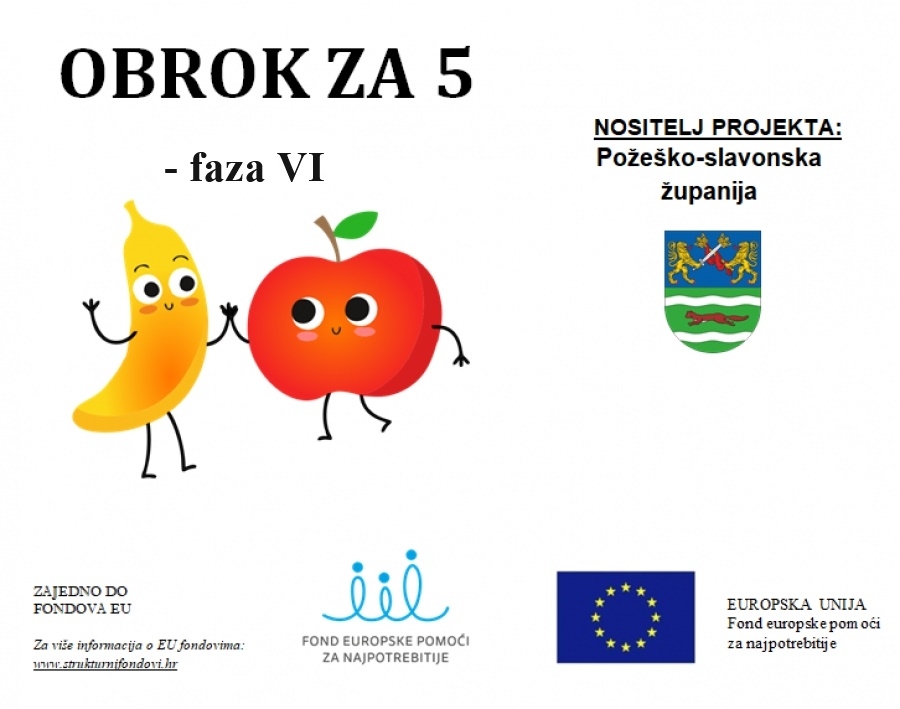 OBROK ZA 5

- faza VI

NOSITELJ PROJEKTA:
Požeško-slavonska županija

ZAJEDNO DO FONDOVA EU

Za više informacija o EU fondovima:
www.strukturnifondovi.hr

FOND EUROPSKE POMOĆI ZA NAJPOTREBITIJE

EUROPSKA UNIJA
Fond europske pomoći za najpotrebitije